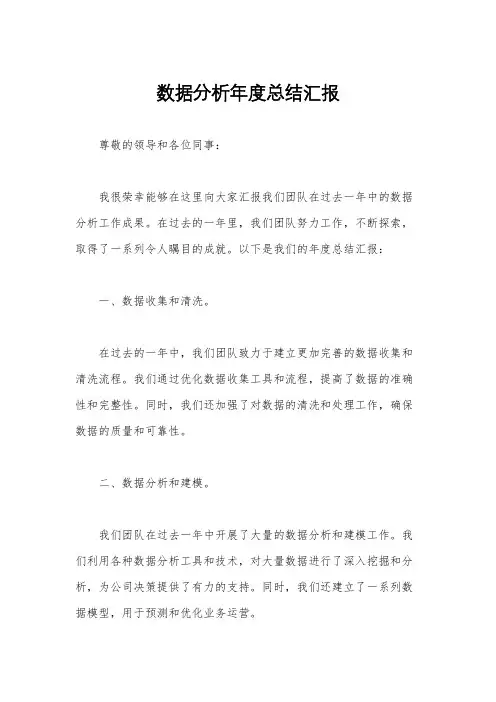 数据分析年度总结汇报

尊敬的领导和各位同事：

我很荣幸能够在这里向大家汇报我们团队在过去一年中的数据分析工作成果。在过去的一年里，我们团队努力工作，不断探索，取得了一系列令人瞩目的成就。以下是我们的年度总结汇报：

一、数据收集和清洗。

在过去的一年中，我们团队致力于建立更加完善的数据收集和清洗流程。我们通过优化数据收集工具和流程，提高了数据的准确性和完整性。同时，我们还加强了对数据的清洗和处理工作，确保数据的质量和可靠性。

二、数据分析和建模。

我们团队在过去一年中开展了大量的数据分析和建模工作。我们利用各种数据分析工具和技术，对大量数据进行了深入挖掘和分析，为公司决策提供了有力的支持。同时，我们还建立了一系列数据模型，用于预测和优化业务运营。